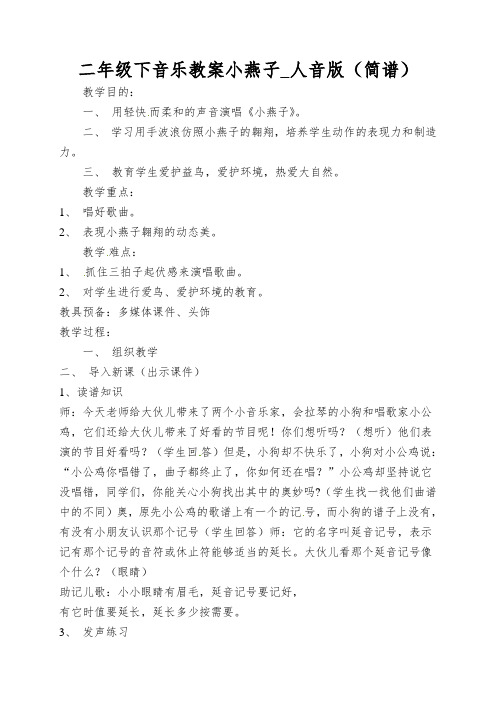 二年级下音乐教案小燕子_人音版（简谱）

教学目的：

一、 用轻快.而柔和的声音演唱《小燕子》。

二、 学习用手波浪仿照小燕子的翱翔，培养学生动作的表现力和制造力。

三、 教育学生爱护益鸟，爱护环境，热爱大自然。

教学重点：

1、 唱好歌曲。

2、 表现小燕子翱翔的动态美。

教学.难点：

1、 .抓住三拍子起伏感来演唱歌曲。

2、 对学生进行爱鸟、爱护环境的教育。

教具预备：多媒体课件、头饰

教学过程：

一、 组织教学

二、 导入新课（出示课件）

1、读谱知识

师：今天老师给大伙儿带来了两个小音乐家，会拉琴的小狗和唱歌家小公鸡，它们还给大伙儿带来了好看的节目呢！你们想听吗？（想听）他们表演的节目好看吗？（学生回.答）但是，小狗却不快乐了，小狗对小公鸡说：“小公鸡你唱错了，曲子都终止了，你如何还在唱？”小公鸡却坚持说它没唱错，同学们，你能关心小狗找出其中的奥妙吗?（学生找一找他们曲谱中的不同）奥，原先小公鸡的歌谱上有一个的记.号，而小狗的谱子上没有，有没有小朋友认识那个记号（学生回答）师：它的名字叫延音记号，表示记有那个记号的音符或休止符能够适当的延长。大伙儿看那个延音记号像个什么？（眼睛）

助记儿歌：小小眼睛有眉毛，延音记号要记好，

有它时值要延长，延长多少按需要。

3、 发声练习